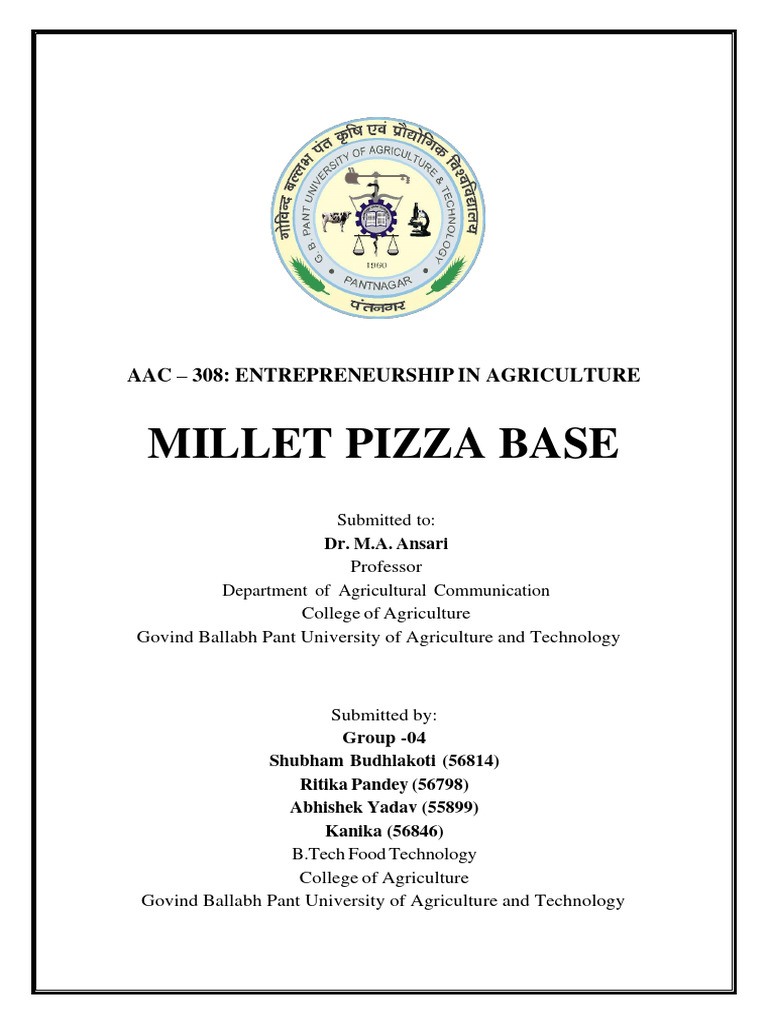 गोविन्द बल्लभ पंत कृषि एवं प्रौद्योगिक विश्वविद्यालय
G. B. PANT UNIVERSITY OF AGRICULTURE & TECHNOLOGY
1960
PANTNAGAR
पंतनगर

AAC – 308: ENTREPRENEURSHIP IN AGRICULTURE

MILLET PIZZA BASE

Submitted to:
Dr. M.A. Ansari
Professor
Department of Agricultural Communication
College of Agriculture
Govind Ballabh Pant University of Agriculture and Technology

Submitted by:
Group -04
Shubham Budhlakoti (56814)
Ritika Pandey (56798)
Abhishek Yadav (55899)
Kanika (56846)
B.Tech Food Technology
College of Agriculture
Govind Ballabh Pant University of Agriculture and Technology